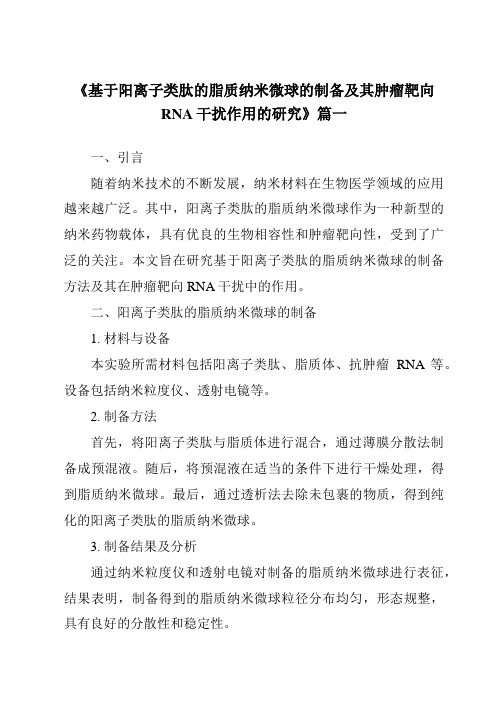 《基于阳离子类肽的脂质纳米微球的制备及其肿瘤靶向 RNA 干扰作用的研究》篇一

一、引言

随着纳米技术的不断发展，纳米材料在生物医学领域的应用越来越广泛。其中，阳离子类肽的脂质纳米微球作为一种新型的纳米药物载体，具有优良的生物相容性和肿瘤靶向性，受到了广泛的关注。本文旨在研究基于阳离子类肽的脂质纳米微球的制备方法及其在肿瘤靶向 RNA 干扰中的作用。

二、阳离子类肽的脂质纳米微球的制备

1. 材料与设备

本实验所需材料包括阳离子类肽、脂质体、抗肿瘤 RNA 等。设备包括纳米粒度仪、透射电镜等。

2. 制备方法

首先，将阳离子类肽与脂质体进行混合，通过薄膜分散法制备成预混液。随后，将预混液在适当的条件下进行干燥处理，得到脂质纳米微球。最后，通过透析法去除未包裹的物质，得到纯化的阳离子类肽的脂质纳米微球。

3. 制备结果及分析

通过纳米粒度仪和透射电镜对制备的脂质纳米微球进行表征，结果表明，制备得到的脂质纳米微球粒径分布均匀，形态规整，具有良好的分散性和稳定性。